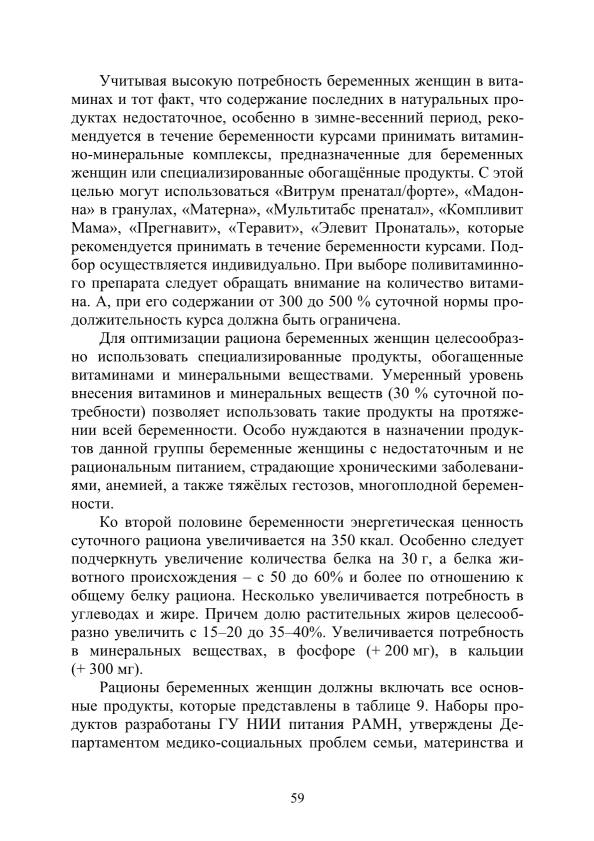 Учитывая высокую потребность беременных женщин в витаминах и тот факт, что содержание последних в натуральных продуктах недостаточное, особенно в зимне-весенний период, рекомендуется в течение беременности курсами принимать витаминно-минеральные комплексы, предназначенные для беременных женщин или специализированные обогащённые продукты. С этой целью могут использоваться «Витрум пренатал/форте», «Мадонна» в гранулах, «Матерна», «Мультитабс пренатал», «Компливит Мама», «Прегнавит», «Теравит», «Элевит Пронаталь», которые рекомендуется принимать в течение беременности курсами. Подбор осуществляется индивидуально. При выборе поливитаминного препарата следует обращать внимание на количество витамина. А, при его содержании от 300 до 500 % суточной нормы продолжительность курса должна быть ограничена.

Для оптимизации рациона беременных женщин целесообразно использовать специализированные продукты, обогащенные витаминами и минеральными веществами. Умеренный уровень внесения витаминов и минеральных веществ (30 % суточной потребности) позволяет использовать такие продукты на протяжении всей беременности. Особо нуждаются в назначении продуктов данной группы беременные женщины с недостаточным и не рациональным питанием, страдающие хроническими заболеваниями, анемией, а также тяжёлых гестозов, многоплодной беременности.

Ко второй половине беременности энергетическая ценность суточного рациона увеличивается на 350 ккал. Особенно следует подчеркнуть увеличение количества белка на 30 г, а белка животного происхождения – с 50 до 60% и более по отношению к общему белку рациона. Несколько увеличивается потребность в углеводах и жире. Причем долю растительных жиров целесообразно увеличить с 15–20 до 35–40%. Увеличивается потребность в минеральных веществах, в фосфоре (+ 200 мг), в кальции (+ 300 мг).

Рационы беременных женщин должны включать все основные продукты, которые представлены в таблице 9. Наборы продуктов разработаны ГУ НИИ питания РАМН, утверждены Департаментом медико-социальных проблем семьи, материнства и

59